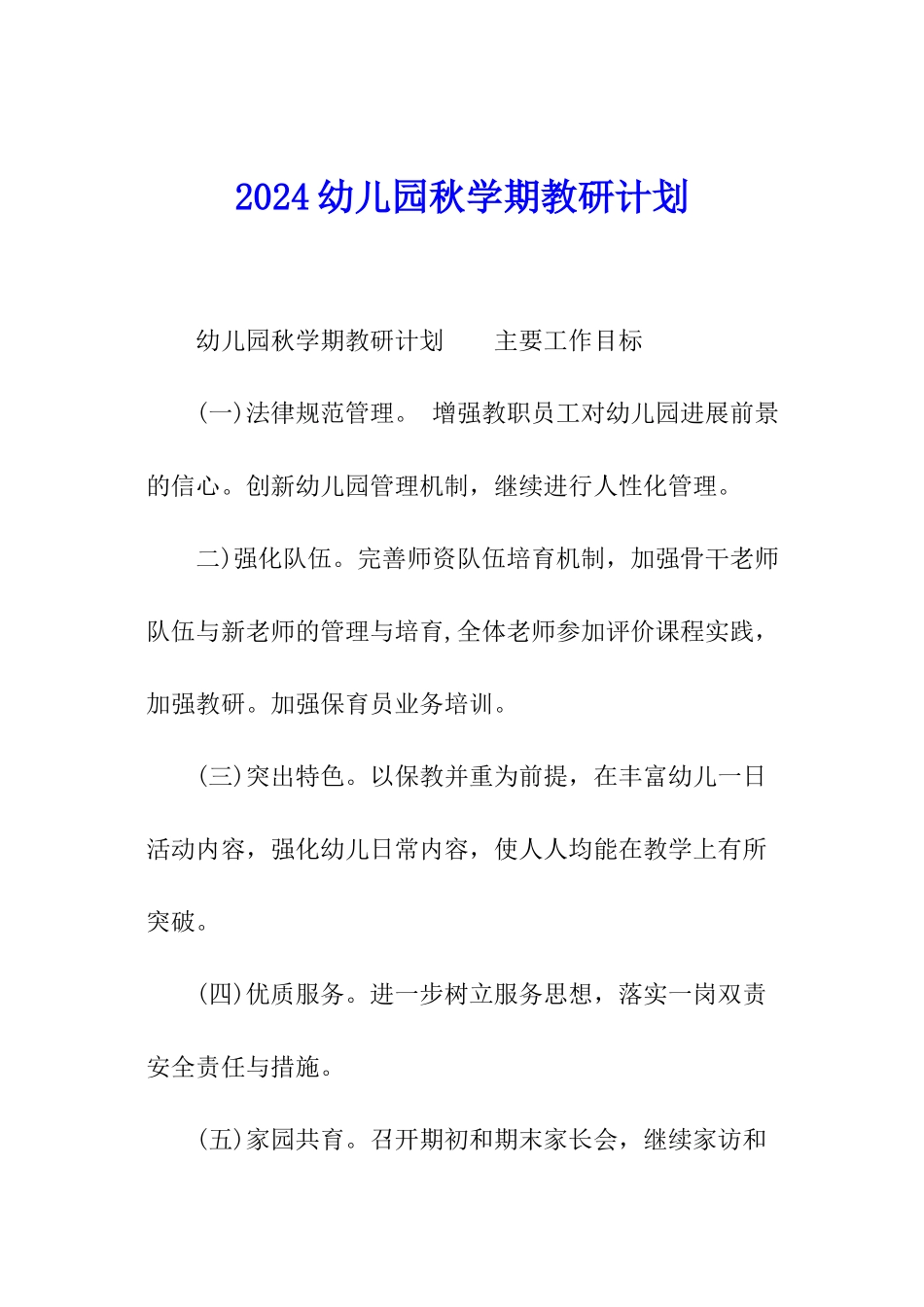 2024幼儿园秋学期教研计划

幼儿园秋学期教研计划　　主要工作目标

(一)法律规范管理。 增强教职员工对幼儿园进展前景的信心。创新幼儿园管理机制，继续进行人性化管理。

二)强化队伍。完善师资队伍培育机制，加强骨干老师队伍与新老师的管理与培育,全体老师参加评价课程实践，加强教研。加强保育员业务培训。

(三)突出特色。以保教并重为前提，在丰富幼儿一日活动内容，强化幼儿日常内容，使人人均能在教学上有所突破。

(四)优质服务。进一步树立服务思想，落实一岗双责安全责任与措施。

(五)家园共育。召开期初和期末家长会，继续家访和